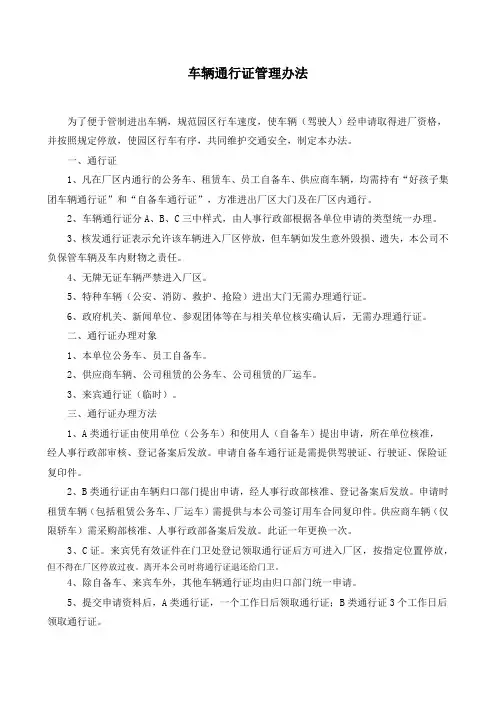 车辆通行证管理办法

为了便于管制进出车辆，规范园区行车速度，使车辆（驾驶人）经申请取得进厂资格，并按照规定停放，使园区行车有序，共同维护交通安全，制定本办法。

一、通行证

1、凡在厂区内通行的公务车、租赁车、员工自备车、供应商车辆，均需持有“好孩子集团车辆通行证”和“自备车通行证”，方准进出厂区大门及在厂区内通行。

2、车辆通行证分 A、B、C 三中样式，由人事行政部根据各单位申请的类型统一办理。

3、核发通行证表示允许该车辆进入厂区停放，但车辆如发生意外毁损、遗失，本公司不负保管车辆及车内财物之责任。

4、无牌无证车辆严禁进入厂区。

5、特种车辆（公安、消防、救护、抢险）进出大门无需办理通行证。

6、政府机关、新闻单位、参观团体等在与相关单位核实确认后，无需办理通行证。

二、通行证办理对象

1、本单位公务车、员工自备车。

2、供应商车辆、公司租赁的公务车、公司租赁的厂运车。

3、来宾通行证（临时）。

三、通行证办理方法

1、A 类通行证由使用单位（公务车）和使用人（自备车）提出申请，所在单位核准，经人事行政部审核、登记备案后发放。申请自备车通行证是需提供驾驶证、行驶证、保险证复印件。

2、B 类通行证由车辆归口部门提出申请，经人事行政部核准、登记备案后发放。申请时租赁车辆（包括租赁公务车、厂运车）需提供与本公司签订用车合同复印件。供应商车辆（仅限轿车）需采购部核准、人事行政部备案后发放。此证一年更换一次。

3、C 证。来宾凭有效证件在门卫处登记领取通行证后方可进入厂区，按指定位置停放，但不得在厂区停放过夜。离开本公司时将通行证退还给门卫。

4、除自备车、来宾车外，其他车辆通行证均由归口部门统一申请。

5、提交申请资料后，A 类通行证，一个工作日后领取通行证；B 类通行证 3 个工作日后领取通行证。